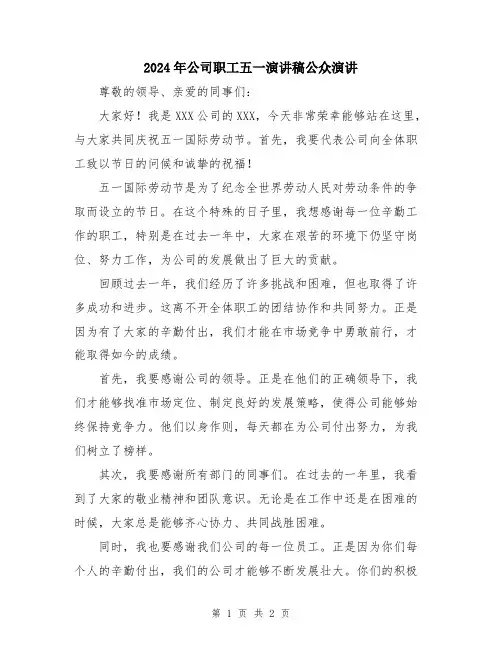 2024年公司职工五一演讲稿公众演讲

尊敬的领导、亲爱的同事们：

大家好！我是XXX公司的XXX，今天非常荣幸能够站在这里，与大家共同庆祝五一国际劳动节。首先，我要代表公司向全体职工致以节日的问候和诚挚的祝福！

五一国际劳动节是为了纪念全世界劳动人民对劳动条件的争取而设立的节日。在这个特殊的日子里，我想感谢每一位辛勤工作的职工，特别是在过去一年中，大家在艰苦的环境下仍坚守岗位、努力工作，为公司的发展做出了巨大的贡献。

回顾过去一年，我们经历了许多挑战和困难，但也取得了许多成功和进步。这离不开全体职工的团结协作和共同努力。正是因为有了大家的辛勤付出，我们才能在市场竞争中勇敢前行，才能取得如今的成绩。

首先，我要感谢公司的领导。正是在他们的正确领导下，我们才能够找准市场定位、制定良好的发展策略，使得公司能够始终保持竞争力。他们以身作则，每天都在为公司付出努力，为我们树立了榜样。

其次，我要感谢所有部门的同事们。在过去的一年里，我看到了大家的敬业精神和团队意识。无论是在工作中还是在困难的时候，大家总是能够齐心协力、共同战胜困难。

同时，我也要感谢我们公司的每一位员工。正是因为你们每个人的辛勤付出，我们的公司才能够不断发展壮大。你们的积极

第 1 页 共 2 页